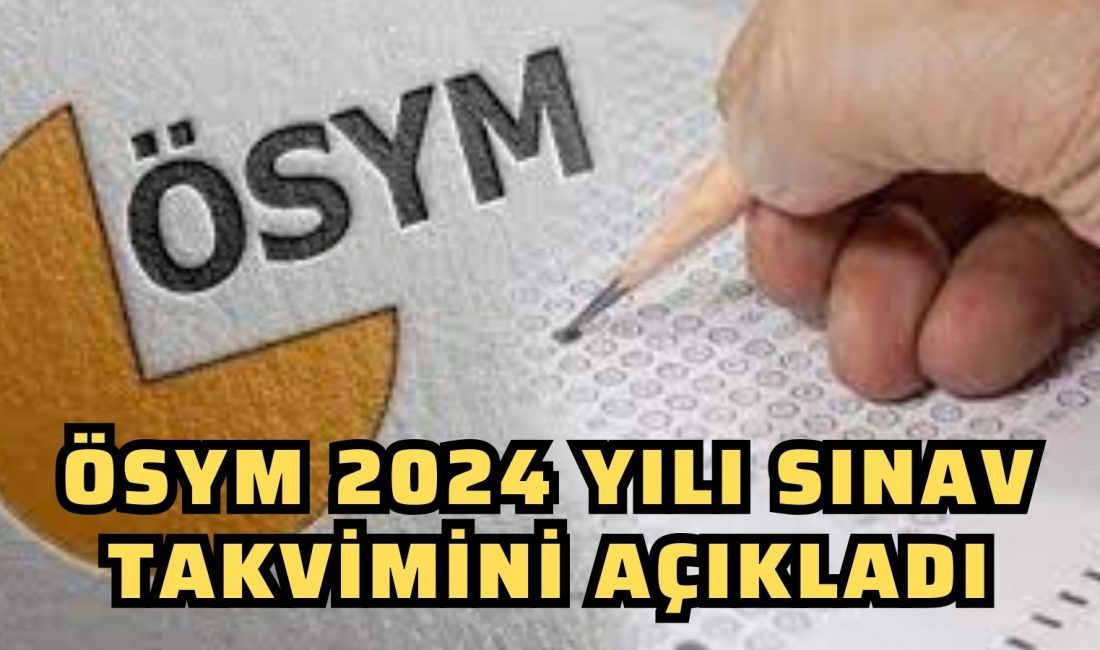 ÖSYM

ÖSYM 2024 YILI SINAV TAKVİMİNİ AÇIKLADI